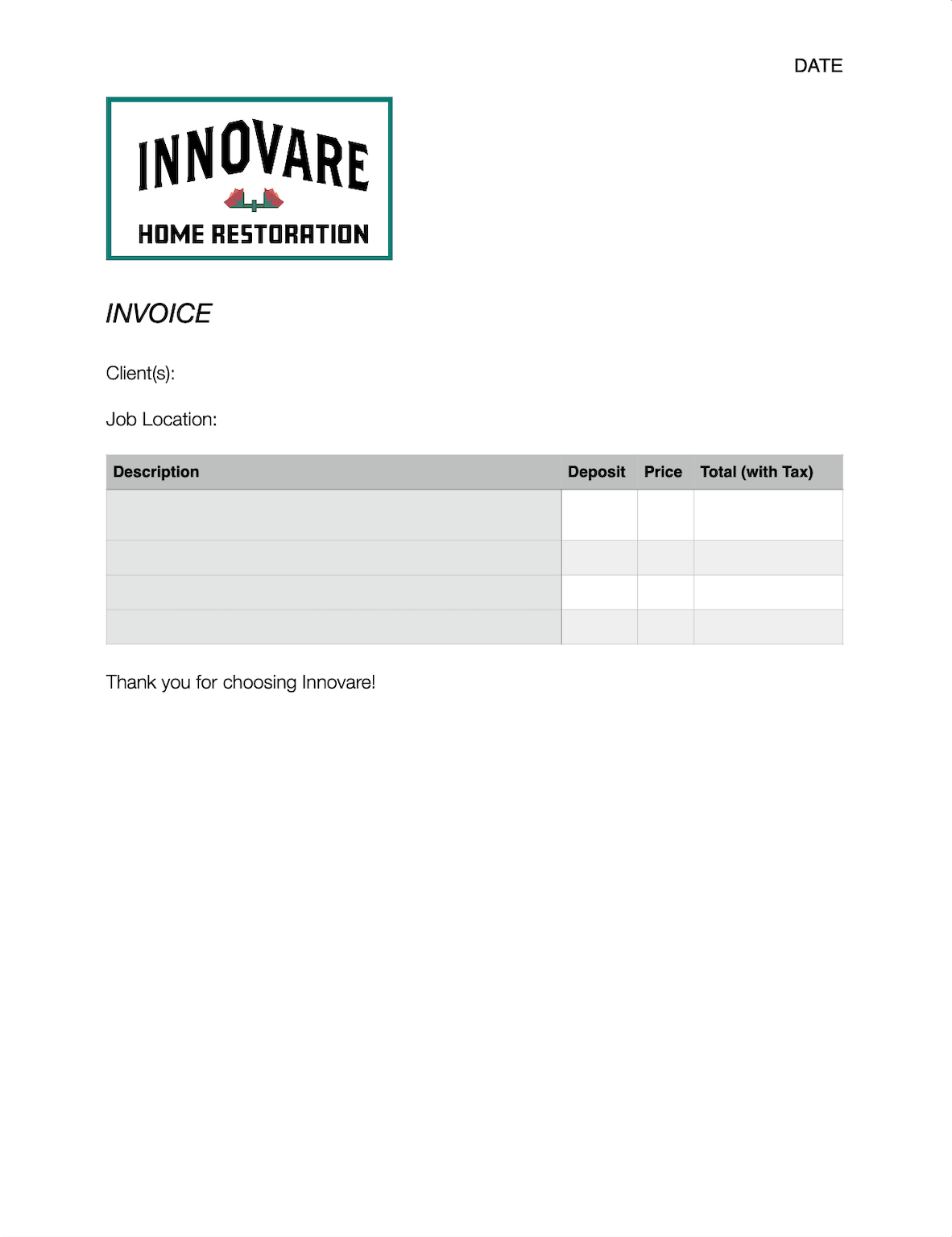 DATE

INNOVARE
HOME RESTORATION

INVOICE

Client(s):

Job Location:

| Description | Deposit | Price | Total (with Tax) |
|---|---|---|---|
| | | | |
| | | | |
| | | | |
| | | | |

Thank you for choosing Innovare!